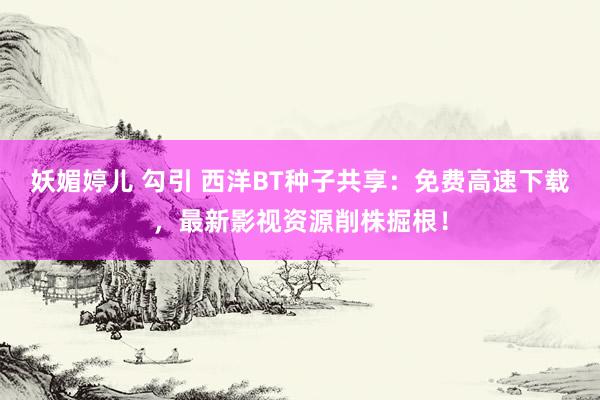 妖媚婷儿 勾引 西洋BT种子共享：免费高速下载，最新影视资源削株掘根！